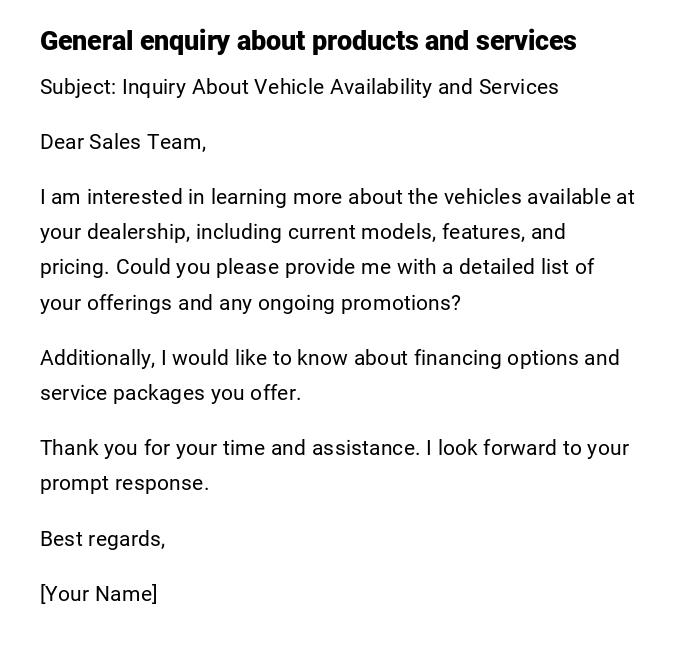 General enquiry about products and services

Subject: Inquiry About Vehicle Availability and Services

Dear Sales Team,

I am interested in learning more about the vehicles available at your dealership, including current models, features, and pricing. Could you please provide me with a detailed list of your offerings and any ongoing promotions?

Additionally, I would like to know about financing options and service packages you offer.

Thank you for your time and assistance. I look forward to your prompt response.

Best regards,

[Your Name]